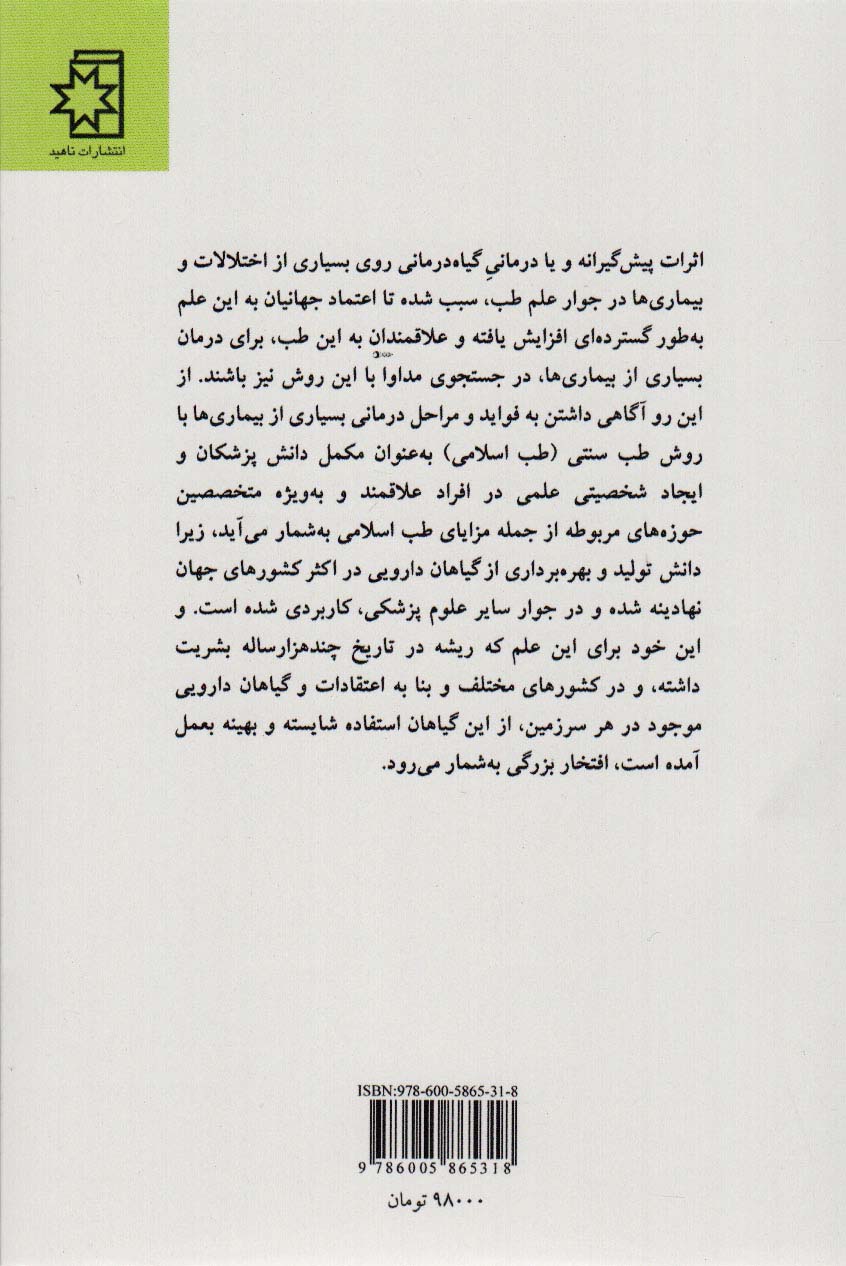 انتشارات ناهید

اثرات پیش‌گیرانه و یا درمانیِ گیاه‌درمانی روی بسیاری از اختلالات و بیماری‌ها در جوار علم طب، سبب شده تا اعتماد جهانیان به این علم به‌طور گسترده‌ای افزایش یافته و علاقمندان به این طب، برای درمان بسیاری از بیماری‌ها، در جستجوی مداوا با این روش نیز باشند. از این رو آگاهی داشتن به فواید و مراحل درمانی بسیاری از بیماری‌ها با روش طب سنتی (طب اسلامی) به‌عنوان مکمل دانش پزشکان و ایجاد شخصیتی علمی در افراد علاقمند و به‌ویژه متخصصین حوزه‌های مربوطه از جمله مزایای طب اسلامی به‌شمار می‌آید، زیرا دانش تولید و بهره‌برداری از گیاهان دارویی در اکثر کشورهای جهان نهادینه شده و در جوار سایر علوم پزشکی، کاربردی شده است. و این خود برای این علم که ریشه در تاریخ چندهزارساله بشریت داشته، و در کشورهای مختلف و بنا به اعتقادات و گیاهان دارویی موجود در هر سرزمین، از این گیاهان استفاده شایسته و بهینه بعمل آمده است، افتخار بزرگی به‌شمار می‌رود.

ISBN:978-600-5865-31-8

9 786005 865318

۹۸۰۰۰ تومان